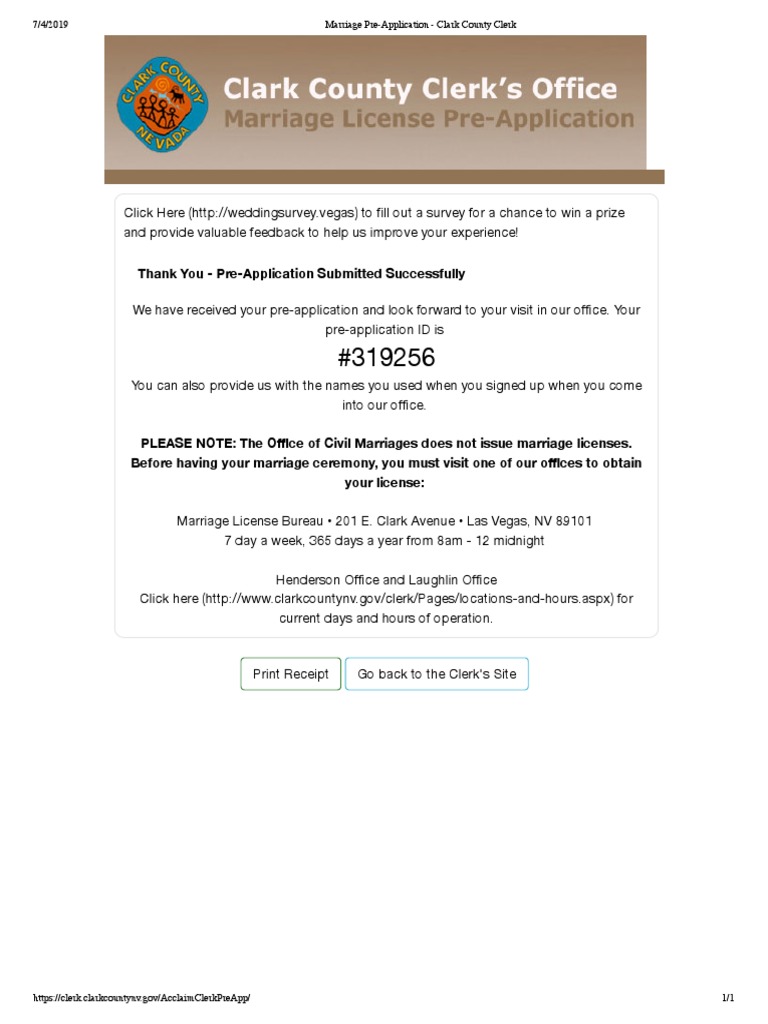 7/4/2019 Marriage Pre-Application - Clark County Clerk

CLARK COUNTY NEVADA

Clark County Clerk's Office
Marriage License Pre-Application

Click Here (http://weddingsurvey.vegas) to fill out a survey for a chance to win a prize and provide valuable feedback to help us improve your experience!

Thank You - Pre-Application Submitted Successfully

We have received your pre-application and look forward to your visit in our office. Your pre-application ID is

#319256

You can also provide us with the names you used when you signed up when you come into our office.

PLEASE NOTE: The Office of Civil Marriages does not issue marriage licenses. Before having your marriage ceremony, you must visit one of our offices to obtain your license:

Marriage License Bureau • 201 E. Clark Avenue • Las Vegas, NV 89101
7 day a week, 365 days a year from 8am - 12 midnight

Henderson Office and Laughlin Office
Click here (http://www.clarkcountynv.gov/clerk/Pages/locations-and-hours.aspx) for current days and hours of operation.

Print Receipt
Go back to the Clerk's Site

https://clerk.clarkcountynv.gov/AcclaimClerkPreApp/ 1/1